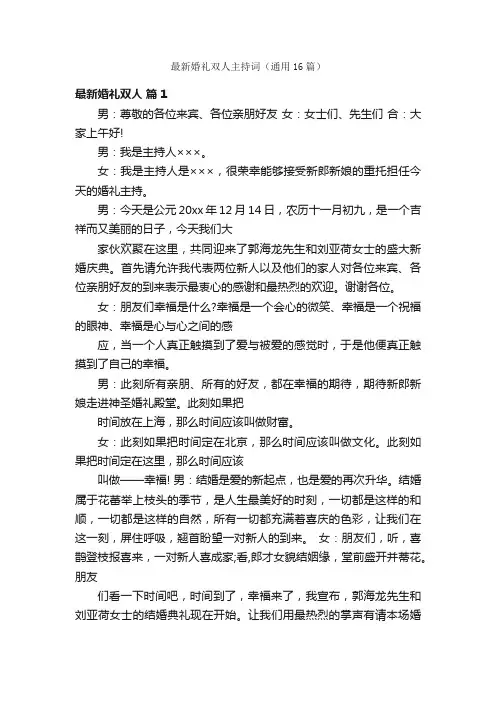 最新婚礼双人主持词（通用16篇）

最新婚礼双人 篇1

男：尊敬的各位来宾、各位亲朋好友 女：女士们、先生们 合：大家上午好!

男：我是主持人×××。

女：我是主持人是×××，很荣幸能够接受新郎新娘的重托担任今天的婚礼主持。

男：今天是公元20xx年12月14日，农历十一月初九，是一个吉祥而又美丽的日子，今天我们大

家伙欢聚在这里，共同迎来了郭海龙先生和刘亚荷女士的盛大新婚庆典。首先请允许我代表两位新人以及他们的家人对各位来宾、各位亲朋好友的到来表示最衷心的感谢和最热烈的欢迎。谢谢各位。

女：朋友们幸福是什么?幸福是一个会心的微笑、幸福是一个祝福的眼神、幸福是心与心之间的感

应，当一个人真正触摸到了爱与被爱的感觉时，于是他便真正触摸到了自己的幸福。

男：此刻所有亲朋、所有的好友，都在幸福的期待，期待新郎新娘走进神圣婚礼殿堂。此刻如果把

时间放在上海，那么时间应该叫做财富。

女：此刻如果把时间定在北京，那么时间应该叫做文化。此刻如果把时间定在这里，那么时间应该

叫做——幸福! 男：结婚是爱的新起点，也是爱的再次升华。结婚属于花蕾举上枝头的季节，是人生最美好的时刻，一切都是这样的和顺，一切都是这样的自然，所有一切都充满着喜庆的色彩，让我们在这一刻，屏住呼吸，翘首盼望一对新人的到来。 女：朋友们，听，喜鹊登枝报喜来，一对新人喜成家;看,郎才女貌结姻缘，堂前盛开并蒂花。朋友

们看一下时间吧，时间到了，幸福来了，我宣布，郭海龙先生和刘亚荷女士的结婚典礼现在开始。让我们用最热烈的掌声有请本场婚